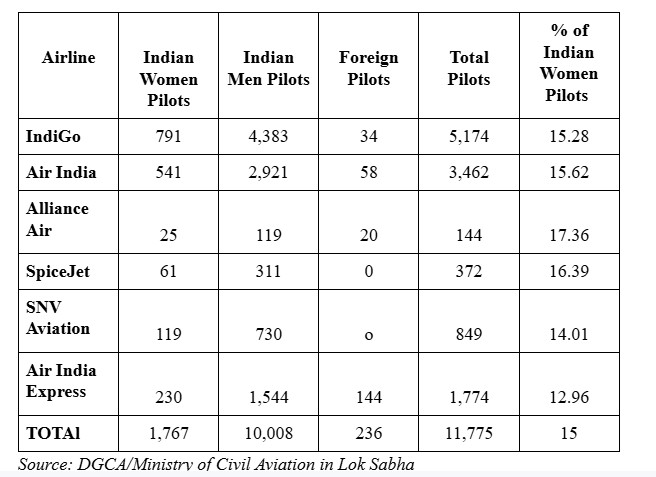 | Airline | Indian Women Pilots | Indian Men Pilots | Foreign Pilots | Total Pilots | % of Indian Women Pilots |
|---|---|---|---|---|---|
| IndiGo | 791 | 4,383 | 34 | 5,174 | 15.28 |
| Air India | 541 | 2,921 | 58 | 3,462 | 15.62 |
| Alliance Air | 25 | 119 | 20 | 144 | 17.36 |
| SpiceJet | 61 | 311 | 0 | 372 | 16.39 |
| SNV Aviation | 119 | 730 | o | 849 | 14.01 |
| Air India Express | 230 | 1,544 | 144 | 1,774 | 12.96 |
| TOTAl | 1,767 | 10,008 | 236 | 11,775 | 15 |

Source: DGCA/Ministry of Civil Aviation in Lok Sabha